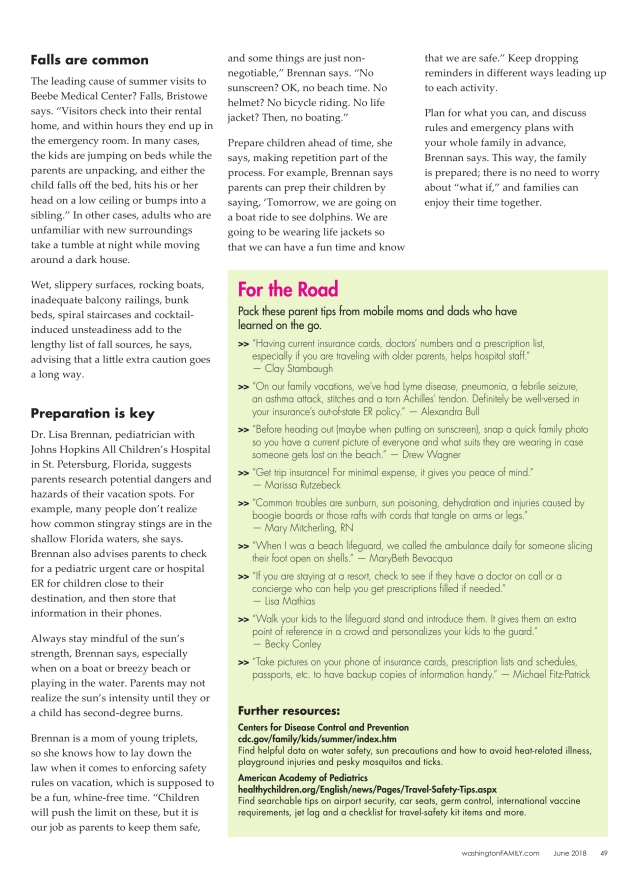 Falls are common

The leading cause of summer visits to Beebe Medical Center? Falls, Bristowe says. "Visitors check into their rental home, and within hours they end up in the emergency room. In many cases, the kids are jumping on beds while the parents are unpacking, and either the child falls off the bed, hits his or her head on a low ceiling or bumps into a sibling." In other cases, adults who are unfamiliar with new surroundings take a tumble at night while moving around a dark house.

Wet, slippery surfaces, rocking boats, inadequate balcony railings, bunk beds, spiral staircases and cocktail-induced unsteadiness add to the lengthy list of fall sources, he says, advising that a little extra caution goes a long way.

Preparation is key

Dr. Lisa Brennan, pediatrician with Johns Hopkins All Children's Hospital in St. Petersburg, Florida, suggests parents research potential dangers and hazards of their vacation spots. For example, many people don't realize how common stingray stings are in the shallow Florida waters, she says. Brennan also advises parents to check for a pediatric urgent care or hospital ER for children close to their destination, and then store that information in their phones.

Always stay mindful of the sun's strength, Brennan says, especially when on a boat or breezy beach or playing in the water. Parents may not realize the sun's intensity until they or a child has second-degree burns.

Brennan is a mom of young triplets, so she knows how to lay down the law when it comes to enforcing safety rules on vacation, which is supposed to be a fun, whine-free time. "Children will push the limit on these, but it is our job as parents to keep them safe, and some things are just non-negotiable," Brennan says. "No sunscreen? OK, no beach time. No helmet? No bicycle riding. No life jacket? Then, no boating."

Prepare children ahead of time, she says, making repetition part of the process. For example, Brennan says parents can prep their children by saying, 'Tomorrow, we are going on a boat ride to see dolphins. We are going to be wearing life jackets so that we can have a fun time and know that we are safe." Keep dropping reminders in different ways leading up to each activity.

Plan for what you can, and discuss rules and emergency plans with your whole family in advance, Brennan says. This way, the family is prepared; there is no need to worry about "what if," and families can enjoy their time together.

For the Road

Pack these parent tips from mobile moms and dads who have learned on the go.

>> "Having current insurance cards, doctors' numbers and a prescription list, especially if you are traveling with older parents, helps hospital staff."
— Clay Stambaugh

>> "On our family vacations, we've had Lyme disease, pneumonia, a febrile seizure, an asthma attack, stitches and a torn Achilles' tendon. Definitely be well-versed in your insurance's out-of-state ER policy." — Alexandra Bull

>> "Before heading out (maybe when putting on sunscreen), snap a quick family photo so you have a current picture of everyone and what suits they are wearing in case someone gets lost on the beach." — Drew Wagner

>> "Get trip insurance! For minimal expense, it gives you peace of mind."
— Marissa Rutzebeck

>> "Common troubles are sunburn, sun poisoning, dehydration and injuries caused by boogie boards or those rafts with cords that tangle on arms or legs."
— Mary Mitcherling, RN

>> "When I was a beach lifeguard, we called the ambulance daily for someone slicing their foot open on shells." — MaryBeth Bevacqua

>> "If you are staying at a resort, check to see if they have a doctor on call or a concierge who can help you get prescriptions filled if needed."
— Lisa Mathias

>> "Walk your kids to the lifeguard stand and introduce them. It gives them an extra point of reference in a crowd and personalizes your kids to the guard."
— Becky Conley

>> "Take pictures on your phone of insurance cards, prescription lists and schedules, passports, etc. to have backup copies of information handy." — Michael Fitz-Patrick

Further resources:

Centers for Disease Control and Prevention
cdc.gov/family/kids/summer/index.htm
Find helpful data on water safety, sun precautions and how to avoid heat-related illness, playground injuries and pesky mosquitos and ticks.

American Academy of Pediatrics
healthychildren.org/English/news/Pages/Travel-Safety-Tips.aspx
Find searchable tips on airport security, car seats, germ control, international vaccine requirements, jet lag and a checklist for travel-safety kit items and more.

washingtonFAMILY.com June 2018 49